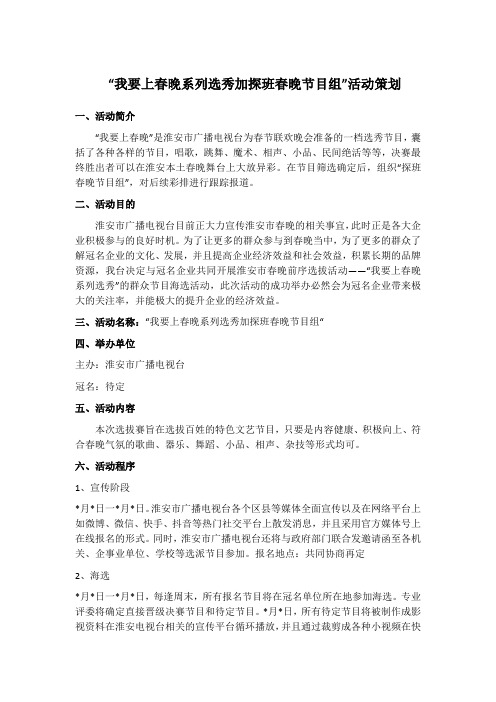 “我要上春晚系列选秀加探班春晚节目组”活动策划

一、活动简介

“我要上春晚”是淮安市广播电视台为春节联欢晚会准备的一档选秀节目，囊括了各种各样的节目，唱歌，跳舞、魔术、相声、小品、民间绝活等等，决赛最终胜出者可以在淮安本土春晚舞台上大放异彩。在节目筛选确定后，组织“探班春晚节目组”，对后续彩排进行跟踪报道。

二、活动目的

淮安市广播电视台目前正大力宣传淮安市春晚的相关事宜，此时正是各大企业积极参与的良好时机。为了让更多的群众参与到春晚当中，为了更多的群众了解冠名企业的文化、发展，并且提高企业经济效益和社会效益，积累长期的品牌资源，我台决定与冠名企业共同开展淮安市春晚前序选拔活动——“我要上春晚系列选秀”的群众节目海选活动，此次活动的成功举办必然会为冠名企业带来极大的关注率，并能极大的提升企业的经济效益。

三、活动名称：“我要上春晚系列选秀加探班春晚节目组”

四、举办单位

主办：淮安市广播电视台

冠名：待定

五、活动内容

本次选拔赛旨在选拔百姓的特色文艺节目，只要是内容健康、积极向上、符合春晚气氛的歌曲、器乐、舞蹈、小品、相声、杂技等形式均可。

六、活动程序

1、宣传阶段

*月*日—*月*日。淮安市广播电视台各个区县等媒体全面宣传以及在网络平台上如微博、微信、快手、抖音等热门社交平台上散发消息，并且采用官方媒体号上在线报名的形式。同时，淮安市广播电视台还将与政府部门联合发邀请函至各机关、企事业单位、学校等选派节目参加。报名地点：共同协商再定

2、海选

*月*日—*月*日，每逢周末，所有报名节目将在冠名单位所在地参加海选。专业评委将确定直接晋级决赛节目和待定节目。*月*日，所有待定节目将被制作成影视资料在淮安电视台相关的宣传平台循环播放，并且通过裁剪成各种小视频在快